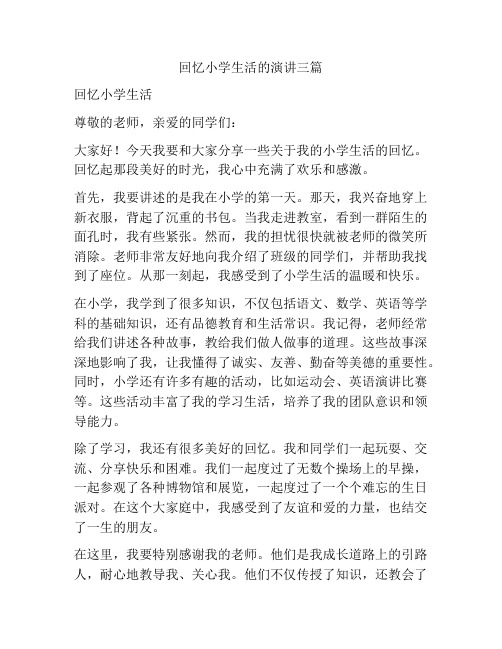 回忆小学生活的演讲三篇

回忆小学生活

尊敬的老师，亲爱的同学们：

大家好！今天我要和大家分享一些关于我的小学生活的回忆。回忆起那段美好的时光，我心中充满了欢乐和感激。

首先，我要讲述的是我在小学的第一天。那天，我兴奋地穿上新衣服，背起了沉重的书包。当我走进教室，看到一群陌生的面孔时，我有些紧张。然而，我的担忧很快就被老师的微笑所消除。老师非常友好地向我介绍了班级的同学们，并帮助我找到了座位。从那一刻起，我感受到了小学生活的温暖和快乐。

在小学，我学到了很多知识，不仅包括语文、数学、英语等学科的基础知识，还有品德教育和生活常识。我记得，老师经常给我们讲述各种故事，教给我们做人做事的道理。这些故事深深地影响了我，让我懂得了诚实、友善、勤奋等美德的重要性。同时，小学还有许多有趣的活动，比如运动会、英语演讲比赛等。这些活动丰富了我的学习生活，培养了我的团队意识和领导能力。

除了学习，我还有很多美好的回忆。我和同学们一起玩耍、交流、分享快乐和困难。我们一起度过了无数个操场上的早操，一起参观了各种博物馆和展览，一起度过了一个个难忘的生日派对。在这个大家庭中，我感受到了友谊和爱的力量，也结交了一生的朋友。

在这里，我要特别感谢我的老师。他们是我成长道路上的引路人，耐心地教导我、关心我。他们不仅传授了知识，还教会了